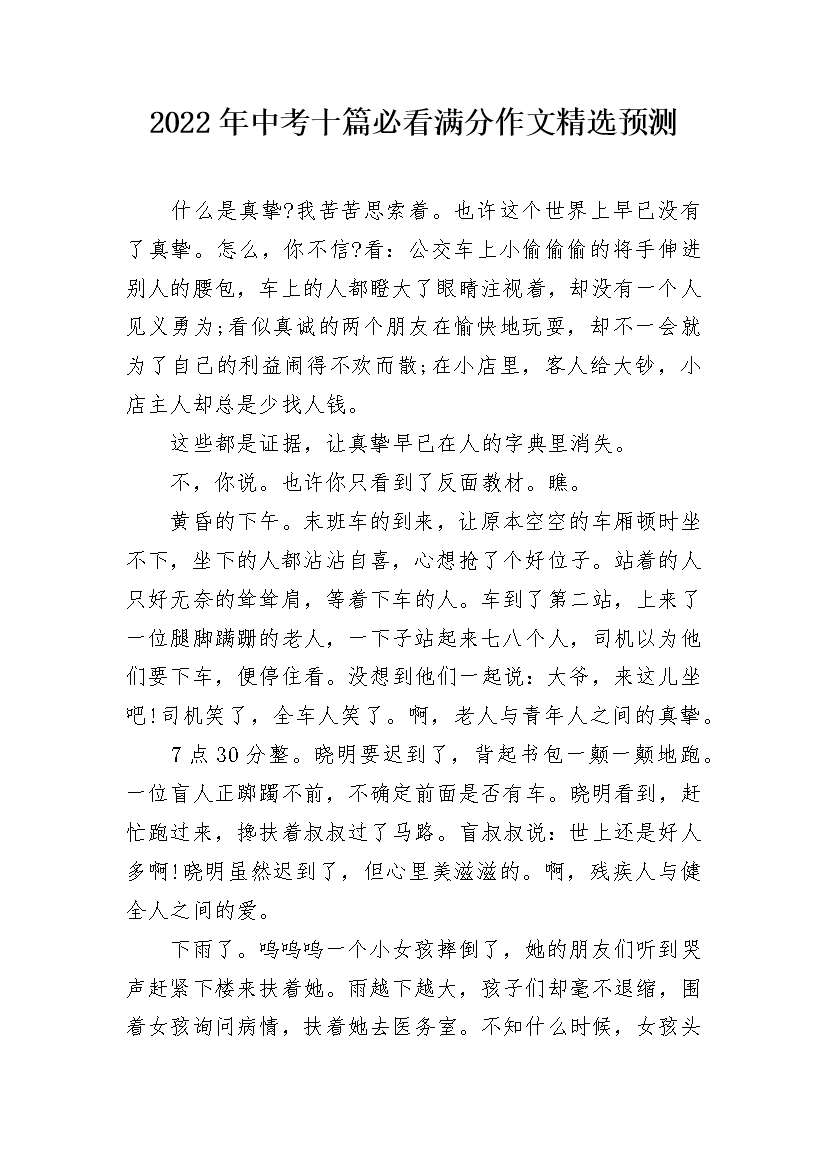 2022年中考十篇必看满分作文精选预测

什么是真挚?我苦苦思索着。也许这个世界上早已没有了真挚。怎么，你不信?看：公交车上小偷偷偷的将手伸进别人的腰包，车上的人都瞪大了眼睛注视着，却没有一个人见义勇为;看似真诚的两个朋友在愉快地玩耍，却不一会就为了自己的利益闹得不欢而散;在小店里，客人给大钞，小店主人却总是少找人钱。

这些都是证据，让真挚早已在人的字典里消失。

不，你说。也许你只看到了反面教材。瞧。

黄昏的下午。末班车的到来，让原本空空的车厢顿时坐不下，坐下的人都沾沾自喜，心想抢了个好位子。站着的人只好无奈的耸耸肩，等着下车的人。车到了第二站，上来了一位腿脚蹒跚的老人，一下子站起来七八个人，司机以为他们要下车，便停住看。没想到他们一起说：大爷，来这儿坐吧!司机笑了，全车人笑了。啊，老人与青年人之间的真挚。

7点30分整。晓明要迟到了，背起书包一颠一颠地跑。一位盲人正踯躅不前，不确定前面是否有车。晓明看到，赶忙跑过来，搀扶着叔叔过了马路。盲叔叔说：世上还是好人多啊!晓明虽然迟到了，但心里美滋滋的。啊，残疾人与健全人之间的爱。

下雨了。呜呜呜一个小女孩摔倒了，她的朋友们听到哭声赶紧下楼来扶着她。雨越下越大，孩子们却毫不退缩，围着女孩询问病情，扶着她去医务室。不知什么时候，女孩头